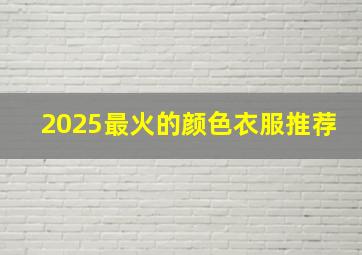 2025最火的颜色衣服推荐